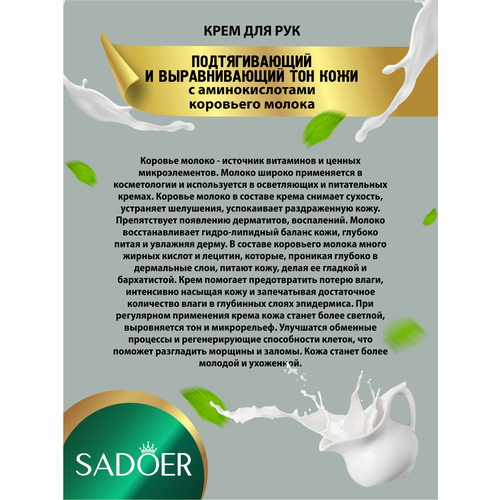 КРЕМ ДЛЯ РУК

ПОДТЯГИВАЮЩИЙ И ВЫРАВНИВАЮЩИЙ ТОН КОЖИ с аминокислотами коровьего молока

Коровье молоко - источник витаминов и ценных микроэлементов. Молоко широко применяется в косметологии и используется в осветляющих и питательных кремах. Коровье молоко в составе крема снимает сухость, устраняет шелушения, успокаивает раздраженную кожу. Препятствует появлению дерматитов, воспалений. Молоко восстанавливает гидро-липидный баланс кожи, глубоко питая и увлажняя дерму. В составе коровьего молока много жирных кислот и лецитин, которые, проникая глубоко в дермальные слои, питают кожу, делая ее гладкой и бархатистой. Крем помогает предотвратить потерю влаги, интенсивно насыщая кожу и запечатывая достаточное количество влаги в глубинных слоях эпидермиса. При регулярном применения крема кожа станет более светлой, выровняется тон и микрорельеф. Улучшатся обменные процессы и регенерирующие способности клеток, что поможет разгладить морщины и заломы. Кожа станет более молодой и ухоженной.

SADOER